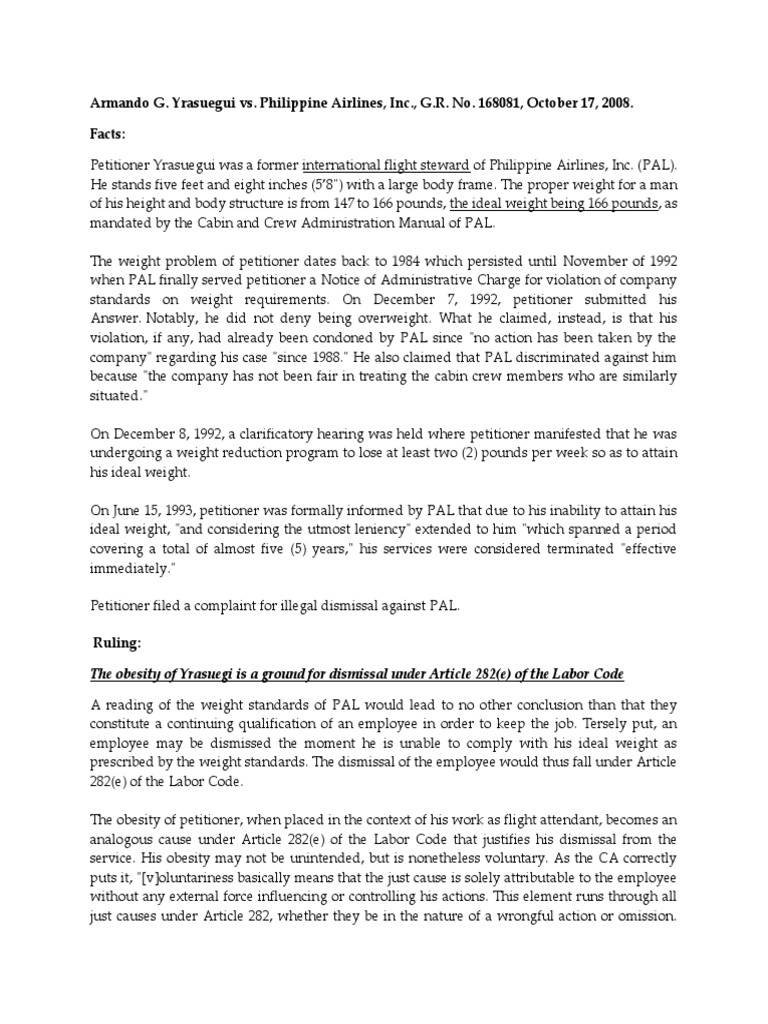 Armando G. Yrasuegui vs. Philippine Airlines, Inc., G.R. No. 168081, October 17, 2008.

Facts:

Petitioner Yrasuegui was a former international flight steward of Philippine Airlines, Inc. (PAL). He stands five feet and eight inches (5'8") with a large body frame. The proper weight for a man of his height and body structure is from 147 to 166 pounds, the ideal weight being 166 pounds, as mandated by the Cabin and Crew Administration Manual of PAL.

The weight problem of petitioner dates back to 1984 which persisted until November of 1992 when PAL finally served petitioner a Notice of Administrative Charge for violation of company standards on weight requirements. On December 7, 1992, petitioner submitted his Answer. Notably, he did not deny being overweight. What he claimed, instead, is that his violation, if any, had already been condoned by PAL since "no action has been taken by the company" regarding his case "since 1988." He also claimed that PAL discriminated against him because "the company has not been fair in treating the cabin crew members who are similarly situated."

On December 8, 1992, a clarificatory hearing was held where petitioner manifested that he was undergoing a weight reduction program to lose at least two (2) pounds per week so as to attain his ideal weight.

On June 15, 1993, petitioner was formally informed by PAL that due to his inability to attain his ideal weight, "and considering the utmost leniency" extended to him "which spanned a period covering a total of almost five (5) years," his services were considered terminated "effective immediately."

Petitioner filed a complaint for illegal dismissal against PAL.

Ruling:

The obesity of Yrasuegi is a ground for dismissal under Article 282(e) of the Labor Code

A reading of the weight standards of PAL would lead to no other conclusion than that they constitute a continuing qualification of an employee in order to keep the job. Tersely put, an employee may be dismissed the moment he is unable to comply with his ideal weight as prescribed by the weight standards. The dismissal of the employee would thus fall under Article 282(e) of the Labor Code.

The obesity of petitioner, when placed in the context of his work as flight attendant, becomes an analogous cause under Article 282(e) of the Labor Code that justifies his dismissal from the service. His obesity may not be unintended, but is nonetheless voluntary. As the CA correctly puts it, "[v]oluntariness basically means that the just cause is solely attributable to the employee without any external force influencing or controlling his actions. This element runs through all just causes under Article 282, whether they be in the nature of a wrongful action or omission.